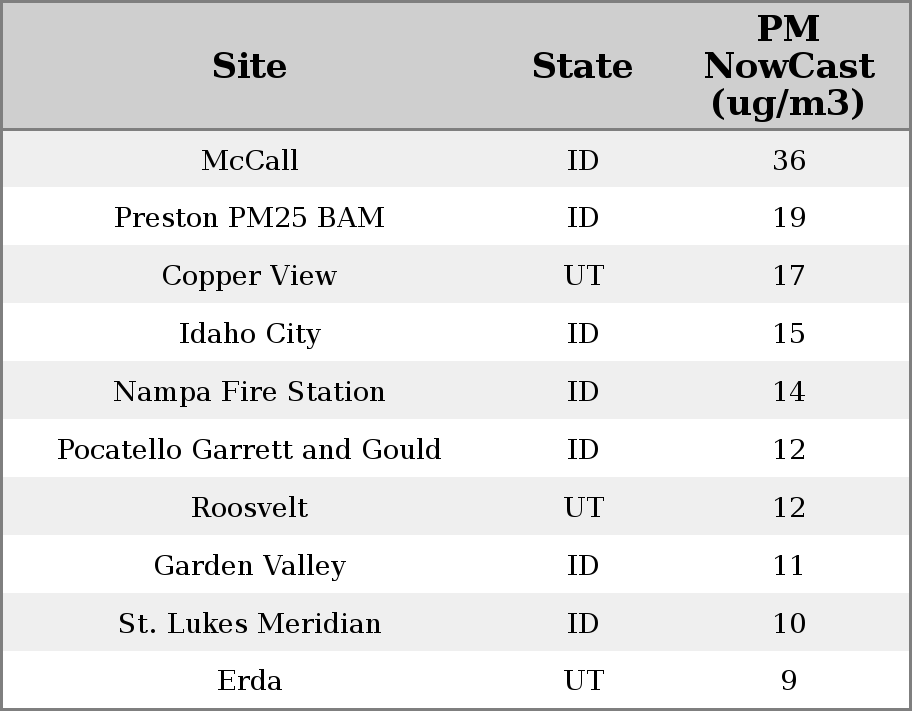 | Site | State | PM NowCast (ug/m3) |
|---|---|---|
| McCall | ID | 36 |
| Preston PM25 BAM | ID | 19 |
| Copper View | UT | 17 |
| Idaho City | ID | 15 |
| Nampa Fire Station | ID | 14 |
| Pocatello Garrett and Gould | ID | 12 |
| Roosvelt | UT | 12 |
| Garden Valley | ID | 11 |
| St. Lukes Meridian | ID | 10 |
| Erda | UT | 9 |